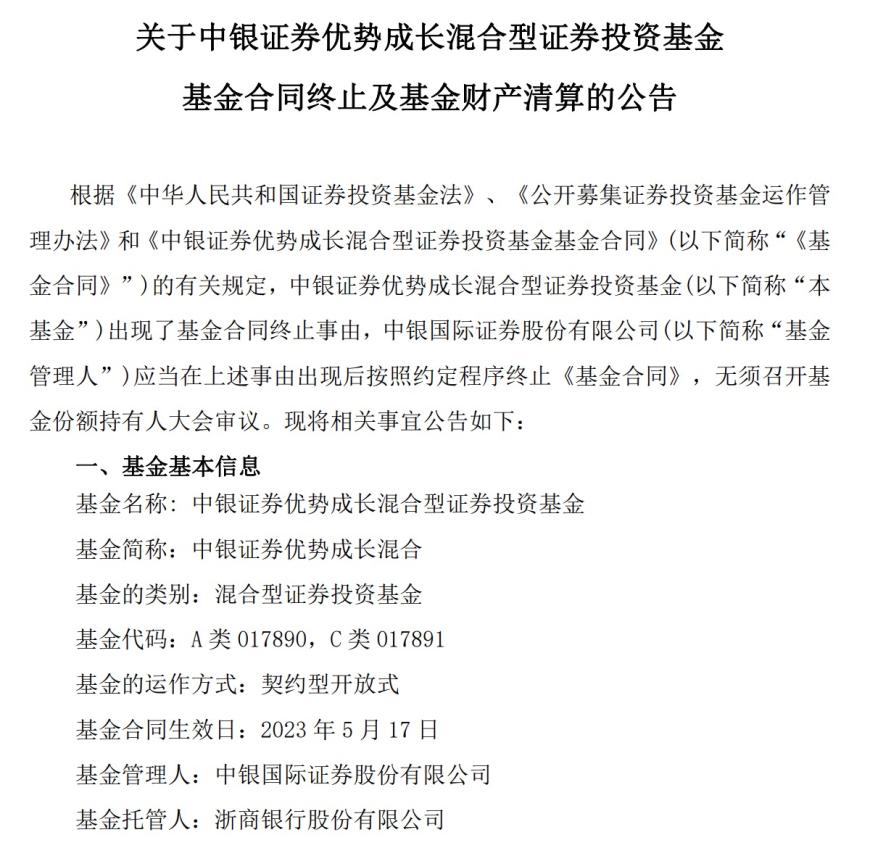 关于中银证券优势成长混合型证券投资基金
基金合同终止及基金财产清算的公告

根据《中华人民共和国证券投资基金法》、《公开募集证券投资基金运作管理办法》和《中银证券优势成长混合型证券投资基金基金合同》(以下简称“《基金合同》”)的有关规定，中银证券优势成长混合型证券投资基金(以下简称“本基金”)出现了基金合同终止事由，中银国际证券股份有限公司(以下简称“基金管理人”)应当在上述事由出现后按照约定程序终止《基金合同》，无须召开基金份额持有人大会审议。现将相关事宜公告如下：

一、基金基本信息
基金名称：中银证券优势成长混合型证券投资基金
基金简称：中银证券优势成长混合
基金的类别：混合型证券投资基金
基金代码：A 类 017890，C 类 017891
基金的运作方式：契约型开放式
基金合同生效日：2023 年 5 月 17 日
基金管理人：中银国际证券股份有限公司
基金托管人：浙商银行股份有限公司